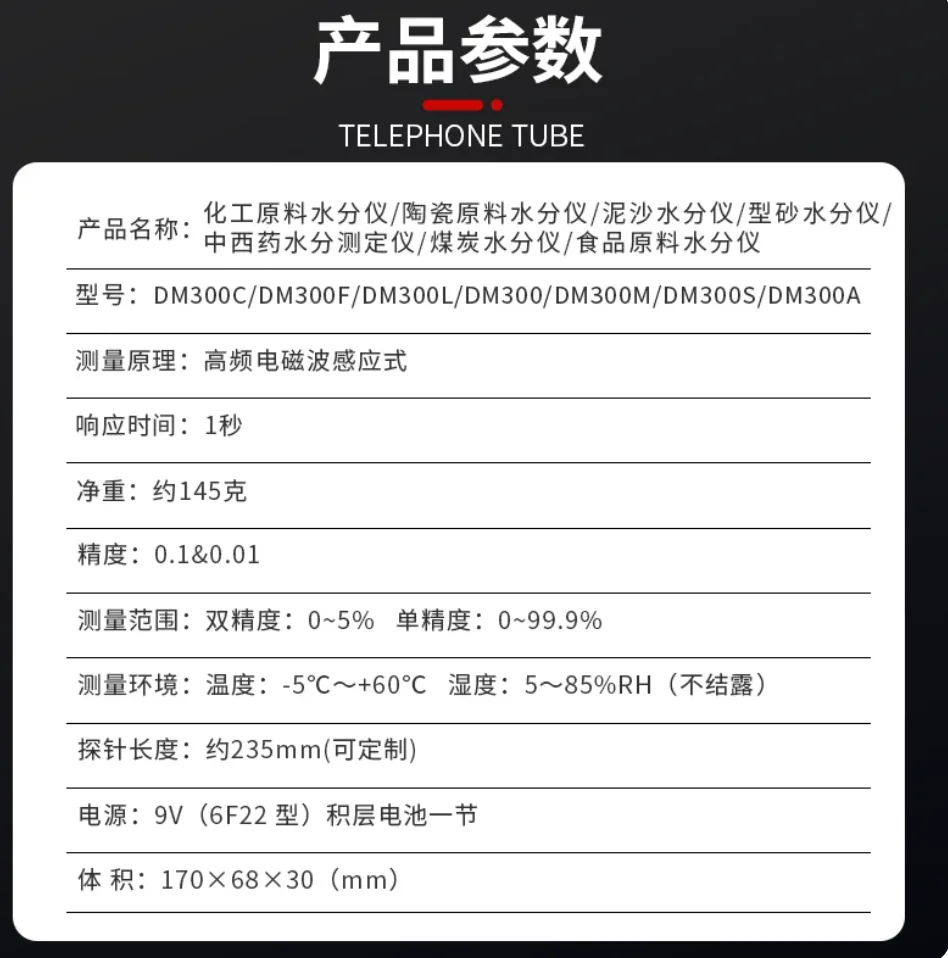 产品参数

TELEPHONE TUBE

产品名称：化工原料水分仪/陶瓷原料水分仪/泥沙水分仪/型砂水分仪/中西药水分测定仪/煤炭水分仪/食品原料水分仪

型号：DM300C/DM300F/DM300L/DM300/DM300M/DM300S/DM300A

测量原理：高频电磁波感应式

响应时间：1秒

净重：约145克

精度：0.1&0.01

测量范围：双精度：0~5%　单精度：0~99.9%

测量环境：温度：-5℃～+60℃　湿度：5～85%RH（不结露）

探针长度：约235mm(可定制)

电源：9V（6F22 型）积层电池一节

体 积：170×68×30（mm）